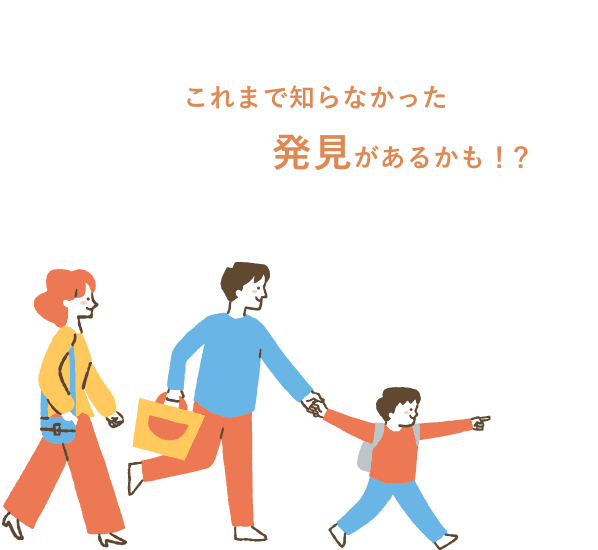 これまで知らなかった

発見があるかも！？